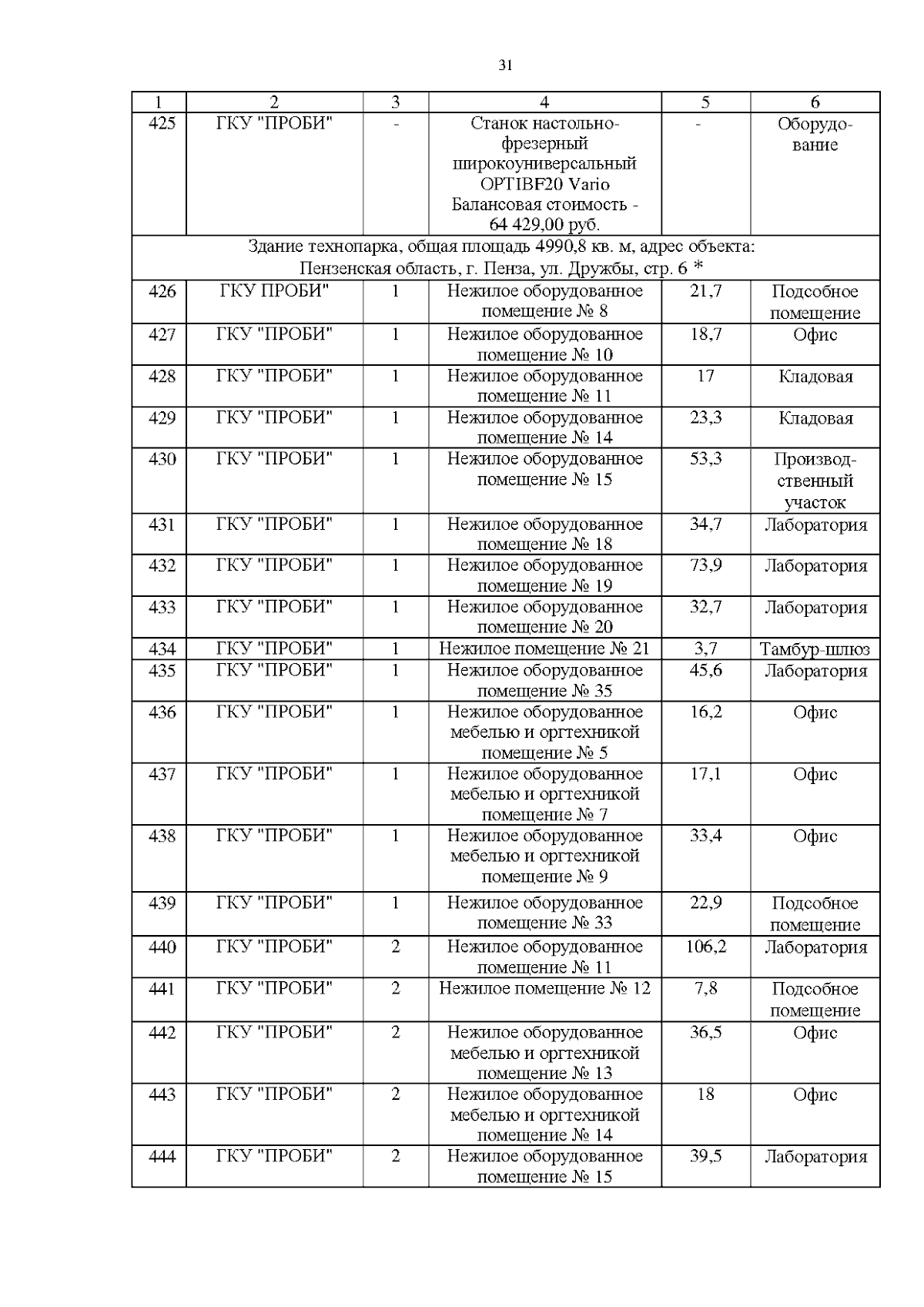 31

| 1 | 2 | 3 | 4 | 5 | 6 |
|---|---|---|---|---|---|
| 425 | ГКУ "ПРОБИ" | - | Станок настольно-фрезерный широкоуниверсальный OPTIBF20 Vario Балансовая стоимость - 64 429,00 руб. | - | Оборудование |
| Здание технопарка, общая площадь 4990,8 кв. м, адрес объекта: Пензенская область, г. Пенза, ул. Дружбы, стр. 6 * | | | | | |
| 426 | ГКУ ПРОБИ" | 1 | Нежилое оборудованное помещение № 8 | 21,7 | Подсобное помещение |
| 427 | ГКУ "ПРОБИ" | 1 | Нежилое оборудованное помещение № 10 | 18,7 | Офис |
| 428 | ГКУ "ПРОБИ" | 1 | Нежилое оборудованное помещение № 11 | 17 | Кладовая |
| 429 | ГКУ "ПРОБИ" | 1 | Нежилое оборудованное помещение № 14 | 23,3 | Кладовая |
| 430 | ГКУ "ПРОБИ" | 1 | Нежилое оборудованное помещение № 15 | 53,3 | Производственный участок |
| 431 | ГКУ "ПРОБИ" | 1 | Нежилое оборудованное помещение № 18 | 34,7 | Лаборатория |
| 432 | ГКУ "ПРОБИ" | 1 | Нежилое оборудованное помещение № 19 | 73,9 | Лаборатория |
| 433 | ГКУ "ПРОБИ" | 1 | Нежилое оборудованное помещение № 20 | 32,7 | Лаборатория |
| 434 | ГКУ "ПРОБИ" | 1 | Нежилое помещение № 21 | 3,7 | Тамбур-шлюз |
| 435 | ГКУ "ПРОБИ" | 1 | Нежилое оборудованное помещение № 35 | 45,6 | Лаборатория |
| 436 | ГКУ "ПРОБИ" | 1 | Нежилое оборудованное мебелью и оргтехникой помещение № 5 | 16,2 | Офис |
| 437 | ГКУ "ПРОБИ" | 1 | Нежилое оборудованное мебелью и оргтехникой помещение № 7 | 17,1 | Офис |
| 438 | ГКУ "ПРОБИ" | 1 | Нежилое оборудованное мебелью и оргтехникой помещение № 9 | 33,4 | Офис |
| 439 | ГКУ "ПРОБИ" | 1 | Нежилое оборудованное помещение № 33 | 22,9 | Подсобное помещение |
| 440 | ГКУ "ПРОБИ" | 2 | Нежилое оборудованное помещение № 11 | 106,2 | Лаборатория |
| 441 | ГКУ "ПРОБИ" | 2 | Нежилое помещение № 12 | 7,8 | Подсобное помещение |
| 442 | ГКУ "ПРОБИ" | 2 | Нежилое оборудованное мебелью и оргтехникой помещение № 13 | 36,5 | Офис |
| 443 | ГКУ "ПРОБИ" | 2 | Нежилое оборудованное мебелью и оргтехникой помещение № 14 | 18 | Офис |
| 444 | ГКУ "ПРОБИ" | 2 | Нежилое оборудованное помещение № 15 | 39,5 | Лаборатория |